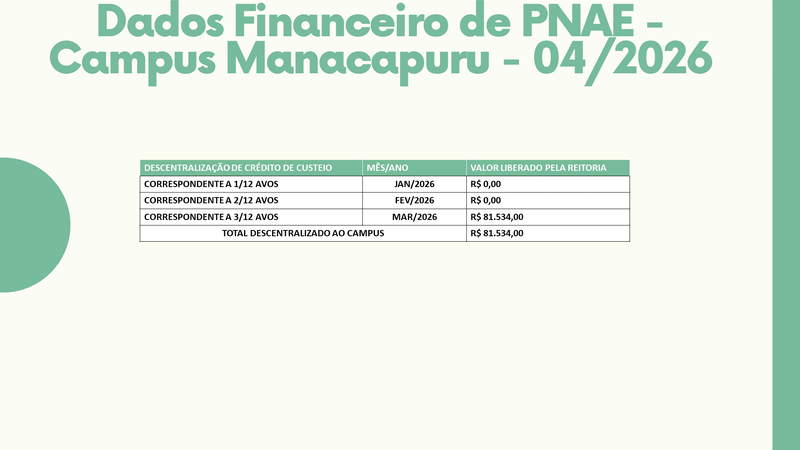 Dados Financeiro de PNAE - Campus Manacapuru - 04/2026

| DESCENTRALIZAÇÃO DE CRÉDITO DE CUSTEIO | MÊS/ANO | VALOR LIBERADO PELA REITORIA |
|---|---|---|
| CORRESPONDENTE A 1/12 AVOS | JAN/2026 | R$ 0,00 |
| CORRESPONDENTE A 2/12 AVOS | FEV/2026 | R$ 0,00 |
| CORRESPONDENTE A 3/12 AVOS | MAR/2026 | R$ 81.534,00 |
| TOTAL DESCENTRALIZADO AO CAMPUS | | R$ 81.534,00 |